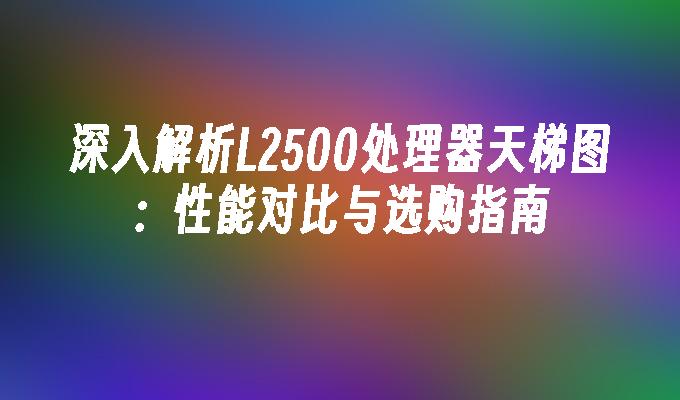 深入解析L2500处理器天梯图：性能对比与选购指南